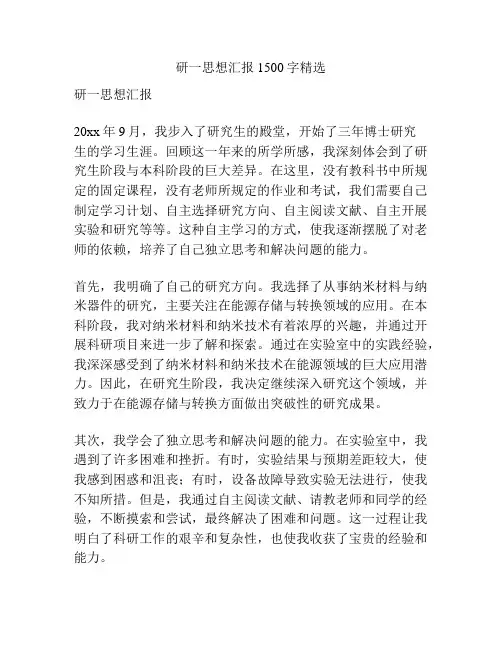 研一思想汇报 1500 字精选

研一思想汇报

20xx 年 9 月，我步入了研究生的殿堂，开始了三年博士研究生的学习生涯。回顾这一年来的所学所感，我深刻体会到了研究生阶段与本科阶段的巨大差异。在这里，没有教科书中所规定的固定课程，没有老师所规定的作业和考试，我们需要自己制定学习计划、自主选择研究方向、自主阅读文献、自主开展实验和研究等等。这种自主学习的方式，使我逐渐摆脱了对老师的依赖，培养了自己独立思考和解决问题的能力。

首先，我明确了自己的研究方向。我选择了从事纳米材料与纳米器件的研究，主要关注在能源存储与转换领域的应用。在本科阶段，我对纳米材料和纳米技术有着浓厚的兴趣，并通过开展科研项目来进一步了解和探索。通过在实验室中的实践经验，我深深感受到了纳米材料和纳米技术在能源领域的巨大应用潜力。因此，在研究生阶段，我决定继续深入研究这个领域，并致力于在能源存储与转换方面做出突破性的研究成果。

其次，我学会了独立思考和解决问题的能力。在实验室中，我遇到了许多困难和挫折。有时，实验结果与预期差距较大，使我感到困惑和沮丧；有时，设备故障导致实验无法进行，使我不知所措。但是，我通过自主阅读文献、请教老师和同学的经验，不断摸索和尝试，最终解决了困难和问题。这一过程让我明白了科研工作的艰辛和复杂性，也使我收获了宝贵的经验和能力。